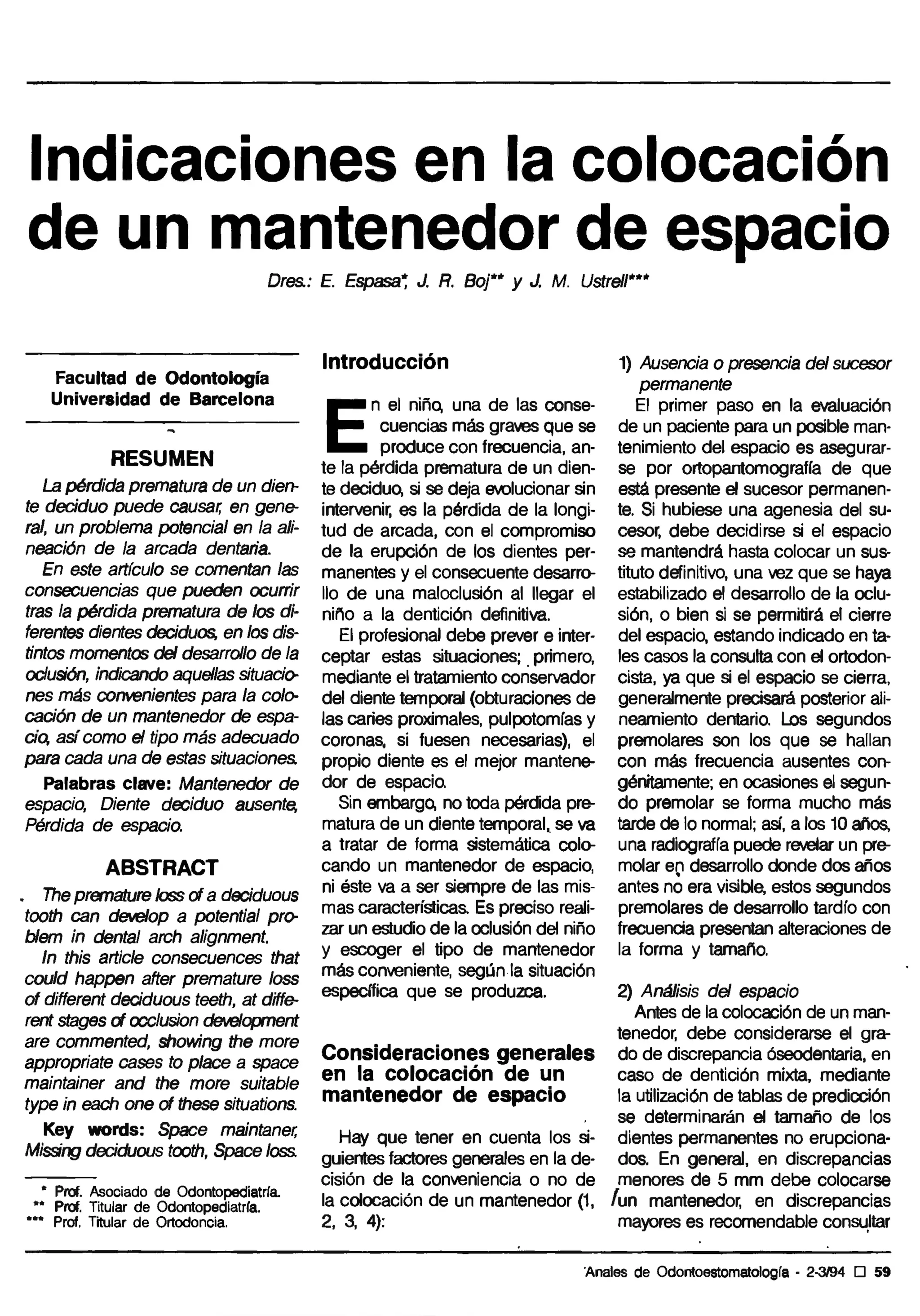 Indicaciones en la colocación de un mantenedor de espacio

Dres.: E. Espasa*, J. R. Boj** y J. M. Ustrell***

Facultad de Odontología
Universidad de Barcelona

RESUMEN

La pérdida prematura de un diente deciduo puede causar, en general, un problema potencial en la alineación de la arcada dentaria.

En este artículo se comentan las consecuencias que pueden ocurrir tras la pérdida prematura de los diferentes dientes deciduos, en los distintos momentos del desarrollo de la oclusión, indicando aquellas situaciones más convenientes para la colocación de un mantenedor de espacio, así como el tipo más adecuado para cada una de estas situaciones.

Palabras clave: Mantenedor de espacio, Diente deciduo ausente, Pérdida de espacio.

ABSTRACT

The premature loss of a deciduous tooth can develop a potential problem in dental arch alignment.

In this article consecuences that could happen after premature loss of different deciduous teeth, at different stages of occlusion development are commented, showing the more appropriate cases to place a space maintainer and the more suitable type in each one of these situations.

Key words: Space maintaner, Missing deciduous tooth, Space loss.

* Prof. Asociado de Odontopediatría.
** Prof. Titular de Odontopediatría.
*** Prof. Titular de Ortodoncia.

Introducción

En el niño, una de las consecuencias más graves que se produce con frecuencia, ante la pérdida prematura de un diente deciduo, si se deja evolucionar sin intervenir, es la pérdida de la longitud de arcada, con el compromiso de la erupción de los dientes permanentes y el consecuente desarrollo de una maloclusión al llegar el niño a la dentición definitiva.

El profesional debe prever e interceptar estas situaciones; primero, mediante el tratamiento conservador del diente temporal (obturaciones de las caries proximales, pulpotomías y coronas, si fuesen necesarias), el propio diente es el mejor mantenedor de espacio.

Sin embargo, no toda pérdida prematura de un diente temporal, se va a tratar de forma sistemática colocando un mantenedor de espacio, ni éste va a ser siempre de las mismas características. Es preciso realizar un estudio de la oclusión del niño y escoger el tipo de mantenedor más conveniente, según la situación específica que se produzca.

Consideraciones generales en la colocación de un mantenedor de espacio

Hay que tener en cuenta los siguientes factores generales en la decisión de la conveniencia o no de la colocación de un mantenedor (1, 2, 3, 4):

1) Ausencia o presencia del sucesor permanente

El primer paso en la evaluación de un paciente para un posible mantenimiento del espacio es asegurarse por ortopantomografía de que está presente el sucesor permanente. Si hubiese una agenesia del sucesor, debe decidirse si el espacio se mantendrá hasta colocar un sustituto definitivo, una vez que se haya estabilizado el desarrollo de la oclusión, o bien si se permitirá el cierre del espacio, estando indicado en tales casos la consulta con el ortodoncista, ya que si el espacio se cierra, generalmente precisará posterior alineamiento dentario. Los segundos premolares son los que se hallan con más frecuencia ausentes congénitamente; en ocasiones el segundo premolar se forma mucho más tarde de lo normal; así, a los 10 años, una radiografía puede revelar un premolar en desarrollo donde dos años antes no era visible, estos segundos premolares de desarrollo tardío con frecuencia presentan alteraciones de la forma y tamaño.

2) Análisis del espacio

Antes de la colocación de un mantenedor, debe considerarse el grado de discrepancia óseodentaria, en caso de dentición mixta, mediante la utilización de tablas de predicción se determinarán el tamaño de los dientes permanentes no erupcionados. En general, en discrepancias menores de 5 mm debe colocarse un mantenedor, en discrepancias mayores es recomendable consultar

Anales de Odontoestomatología - 2-3/94 □ 59